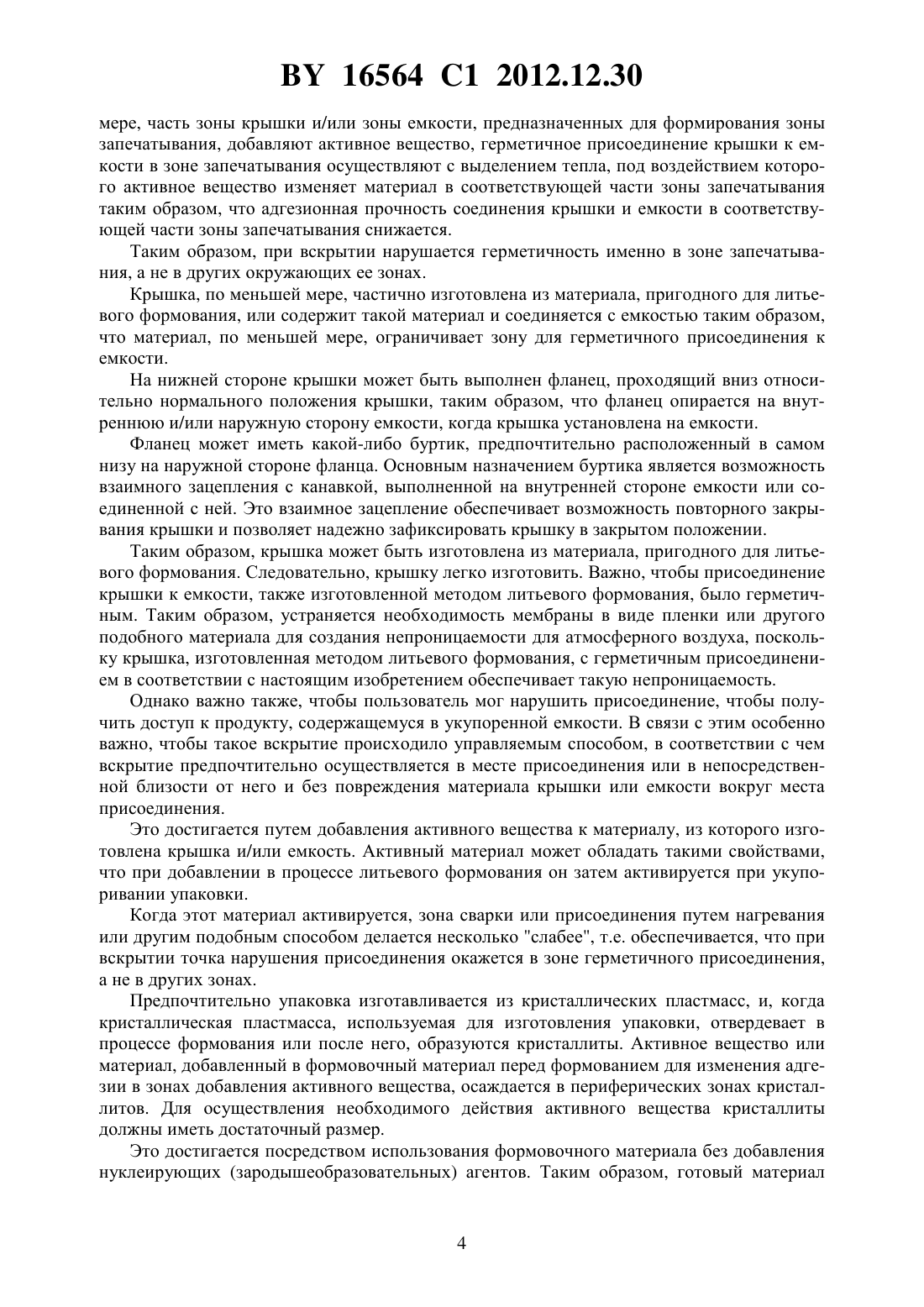 BY 16564 C1 2012.12.30

мере, часть зоны крышки и/или зоны емкости, предназначенных для формирования зоны запечатывания, добавляют активное вещество, герметичное присоединение крышки к емкости в зоне запечатывания осуществляют с выделением тепла, под воздействием которого активное вещество изменяет материал в соответствующей части зоны запечатывания таким образом, что адгезионная прочность соединения крышки и емкости в соответствующей части зоны запечатывания снижается.

Таким образом, при вскрытии нарушается герметичность именно в зоне запечатывания, а не в других окружающих ее зонах.

Крышка, по меньшей мере, частично изготовлена из материала, пригодного для литьевого формования, или содержит такой материал и соединяется с емкостью таким образом, что материал, по меньшей мере, ограничивает зону для герметичного присоединения к емкости.

На нижней стороне крышки может быть выполнен фланец, проходящий вниз относительно нормального положения крышки, таким образом, что фланец опирается на внутреннюю и/или наружную сторону емкости, когда крышка установлена на емкости.

Фланец может иметь какой-либо буртик, предпочтительно расположенный в самом низу на наружной стороне фланца. Основным назначением буртика является возможность взаимного зацепления с канавкой, выполненной на внутренней стороне емкости или соединенной с ней. Это взаимное зацепление обеспечивает возможность повторного закрывания крышки и позволяет надежно зафиксировать крышку в закрытом положении.

Таким образом, крышка может быть изготовлена из материала, пригодного для литьевого формования. Следовательно, крышку легко изготовить. Важно, чтобы присоединение крышки к емкости, также изготовленной методом литьевого формования, было герметичным. Таким образом, устраняется необходимость мембраны в виде пленки или другого подобного материала для создания непроницаемости для атмосферного воздуха, поскольку крышка, изготовленная методом литьевого формования, с герметичным присоединением в соответствии с настоящим изобретением обеспечивает такую непроницаемость.

Однако важно также, чтобы пользователь мог нарушить присоединение, чтобы получить доступ к продукту, содержащемуся в укупоренной емкости. В связи с этим особенно важно, чтобы такое вскрытие происходило управляемым способом, в соответствии с чем вскрытие предпочтительно осуществляется в месте присоединения или в непосредственной близости от него и без повреждения материала крышки или емкости вокруг места присоединения.

Это достигается путем добавления активного вещества к материалу, из которого изготовлена крышка и/или емкость. Активный материал может обладать такими свойствами, что при добавлении в процессе литьевого формования он затем активируется при укупоривании упаковки.

Когда этот материал активируется, зона сварки или присоединения путем нагревания или другим подобным способом делается несколько "слабее", т.е. обеспечивается, что при вскрытии точка нарушения присоединения окажется в зоне герметичного присоединения, а не в других зонах.

Предпочтительно упаковка изготавливается из кристаллических пластмасс, и, когда кристаллическая пластмасса, используемая для изготовления упаковки, отвердевает в процессе формования или после него, образуются кристаллиты. Активное вещество или материал, добавленный в формовочный материал перед формованием для изменения адгезии в зонах добавления активного вещества, осаждается в периферических зонах кристаллитов. Для осуществления необходимого действия активного вещества кристаллиты должны иметь достаточный размер.

Это достигается посредством использования формовочного материала без добавления нуклеирующих (зародышеобразовательных) агентов. Таким образом, готовый материал

4